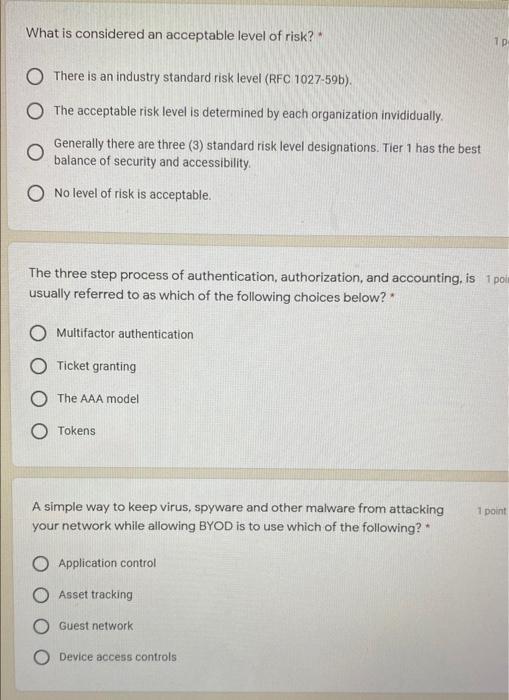 What is considered an acceptable level of risk? *

1 p

There is an industry standard risk level (RFC 1027-59b).

The acceptable risk level is determined by each organization invididually.

Generally there are three (3) standard risk level designations. Tier 1 has the best balance of security and accessibility.

No level of risk is acceptable.

The three step process of authentication, authorization, and accounting, is usually referred to as which of the following choices below? *

1 poi

Multifactor authentication

Ticket granting

The AAA model

Tokens

A simple way to keep virus, spyware and other malware from attacking your network while allowing BYOD is to use which of the following? *

1 point

Application control

Asset tracking

Guest network

Device access controls